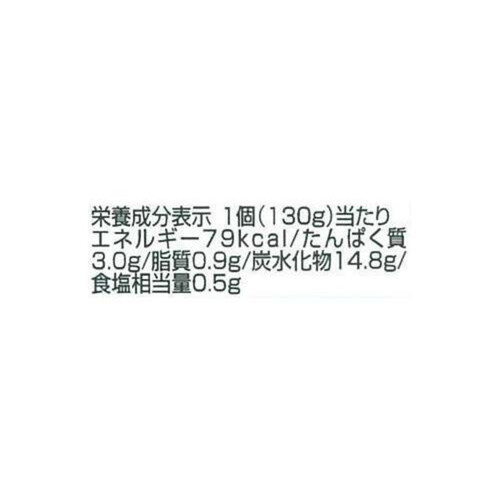 栄養成分表示 1個(130g)当たり
エネルギー79kcal/たんぱく質3.0g/脂質0.9g/炭水化物14.8g/食塩相当量0.5g